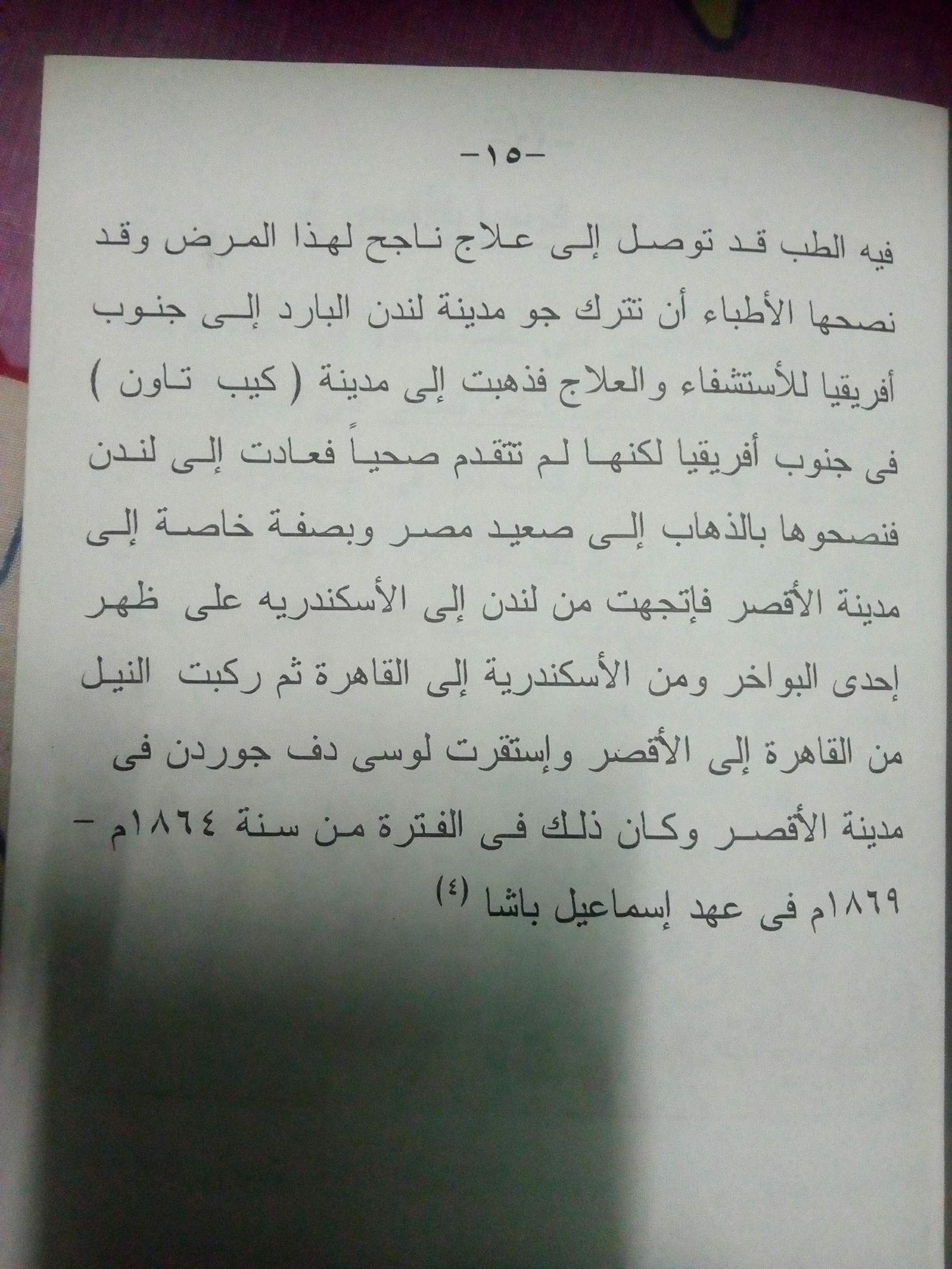 -١٥-

فيه الطب قد توصل إلى علاج ناجح لهذا المرض وقد نصحها الأطباء أن تترك جو مدينة لندن البارد إلى جنوب أفريقيا للأستشفاء والعلاج فذهبت إلى مدينة ( كيب تاون ) فى جنوب أفريقيا لكنها لم تتقدم صحياً فعادت إلى لندن فنصحوها بالذهاب إلى صعيد مصر وبصفة خاصة إلى مدينة الأقصر فإتجهت من لندن إلى الأسكندريه على ظهر إحدى البواخر ومن الأسكندرية إلى القاهرة ثم ركبت النيل من القاهرة إلى الأقصر وإستقرت لوسى دف جوردن فى مدينة الأقصر وكان ذلك فى الفترة من سنة ١٨٦٤م - ١٨٦٩م فى عهد إسماعيل باشا $^{(٤)}$